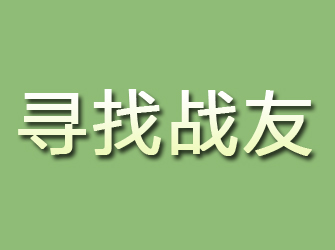 寻找战友